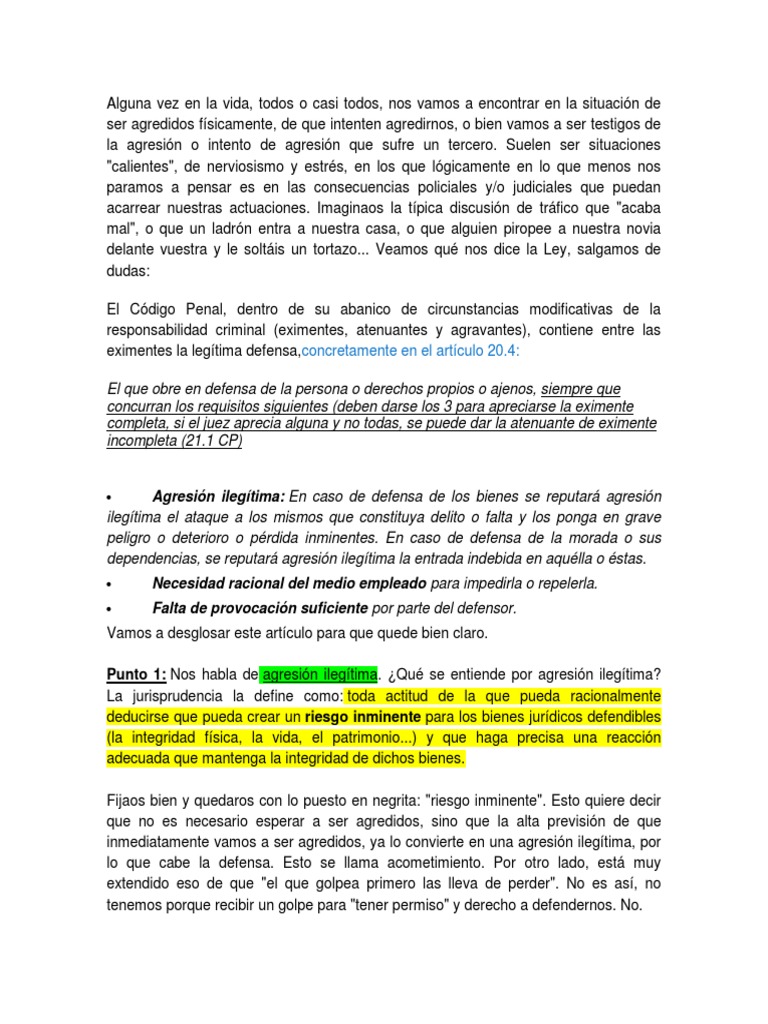 Alguna vez en la vida, todos o casi todos, nos vamos a encontrar en la situación de ser agredidos físicamente, de que intenten agredirnos, o bien vamos a ser testigos de la agresión o intento de agresión que sufre un tercero. Suelen ser situaciones "calientes", de nerviosismo y estrés, en los que lógicamente en lo que menos nos paramos a pensar es en las consecuencias policiales y/o judiciales que puedan acarrear nuestras actuaciones. Imaginaos la típica discusión de tráfico que "acaba mal", o que un ladrón entra a nuestra casa, o que alguien piropee a nuestra novia delante vuestra y le soltáis un tortazo... Veamos qué nos dice la Ley, salgamos de dudas:

El Código Penal, dentro de su abanico de circunstancias modificativas de la responsabilidad criminal (eximentes, atenuantes y agravantes), contiene entre las eximentes la legítima defensa,concretamente en el artículo 20.4:

El que obre en defensa de la persona o derechos propios o ajenos, siempre que concurran los requisitos siguientes (deben darse los 3 para apreciarse la eximente completa, si el juez aprecia alguna y no todas, se puede dar la atenuante de eximente incompleta (21.1 CP)

• Agresión ilegítima: En caso de defensa de los bienes se reputará agresión ilegítima el ataque a los mismos que constituya delito o falta y los ponga en grave peligro o deterioro o pérdida inminentes. En caso de defensa de la morada o sus dependencias, se reputará agresión ilegítima la entrada indebida en aquélla o éstas.
• Necesidad racional del medio empleado para impedirla o repelerla.
• Falta de provocación suficiente por parte del defensor.
Vamos a desglosar este artículo para que quede bien claro.

Punto 1: Nos habla de agresión ilegítima. ¿Qué se entiende por agresión ilegítima? La jurisprudencia la define como: toda actitud de la que pueda racionalmente deducirse que pueda crear un riesgo inminente para los bienes jurídicos defendibles (la integridad física, la vida, el patrimonio...) y que haga precisa una reacción adecuada que mantenga la integridad de dichos bienes.

Fijaos bien y quedaros con lo puesto en negrita: "riesgo inminente". Esto quiere decir que no es necesario esperar a ser agredidos, sino que la alta previsión de que inmediatamente vamos a ser agredidos, ya lo convierte en una agresión ilegítima, por lo que cabe la defensa. Esto se llama acometimiento. Por otro lado, está muy extendido eso de que "el que golpea primero las lleva de perder". No es así, no tenemos porque recibir un golpe para "tener permiso" y derecho a defendernos. No.